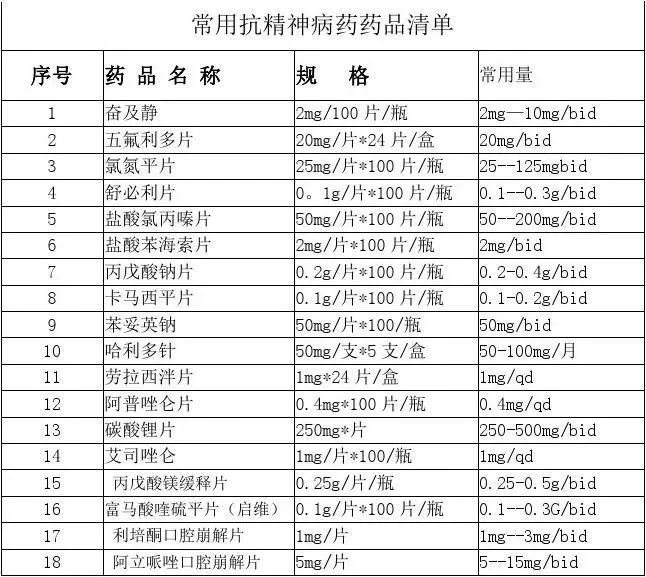 常用抗精神病药药品清单

| 序号 | 药 品 名 称 | 规 格 | 常用量 |
|---|---|---|---|
| 1 | 奋及静 | 2mg/100 片/瓶 | 2mg—10mg/bid |
| 2 | 五氟利多片 | 20mg/片*24 片/盒 | 20mg/bid |
| 3 | 氯氮平片 | 25mg/片*100 片/瓶 | 25--125mgbid |
| 4 | 舒必利片 | 0。1g/片*100 片/瓶 | 0.1--0.3g/bid |
| 5 | 盐酸氯丙嗪片 | 50mg/片*100 片/瓶 | 50--200mg/bid |
| 6 | 盐酸苯海索片 | 2mg/片*100 片/瓶 | 2mg/bid |
| 7 | 丙戊酸钠片 | 0.2g/片*100 片/瓶 | 0.2-0.4g/bid |
| 8 | 卡马西平片 | 0.1g/片*100 片/瓶 | 0.1-0.2g/bid |
| 9 | 苯妥英钠 | 50mg/片*100/瓶 | 50mg/bid |
| 10 | 哈利多针 | 50mg/支*5 支/盒 | 50-100mg/月 |
| 11 | 劳拉西泮片 | 1mg*24 片/盒 | 1mg/qd |
| 12 | 阿普唑仑片 | 0.4mg*100 片/瓶 | 0.4mg/qd |
| 13 | 碳酸锂片 | 250mg*片 | 250-500mg/bid |
| 14 | 艾司唑仑 | 1mg/片*100/瓶 | 1mg/qd |
| 15 | 丙戊酸镁缓释片 | 0.25g/片/瓶 | 0.25-0.5g/bid |
| 16 | 富马酸喹硫平片（启维） | 0.1g/片*100 片/瓶 | 0.1--0.3G/bid |
| 17 | 利培酮口腔崩解片 | 1mg/片 | 1mg--3mg/bid |
| 18 | 阿立哌唑口腔崩解片 | 5mg/片 | 5--15mg/bid |